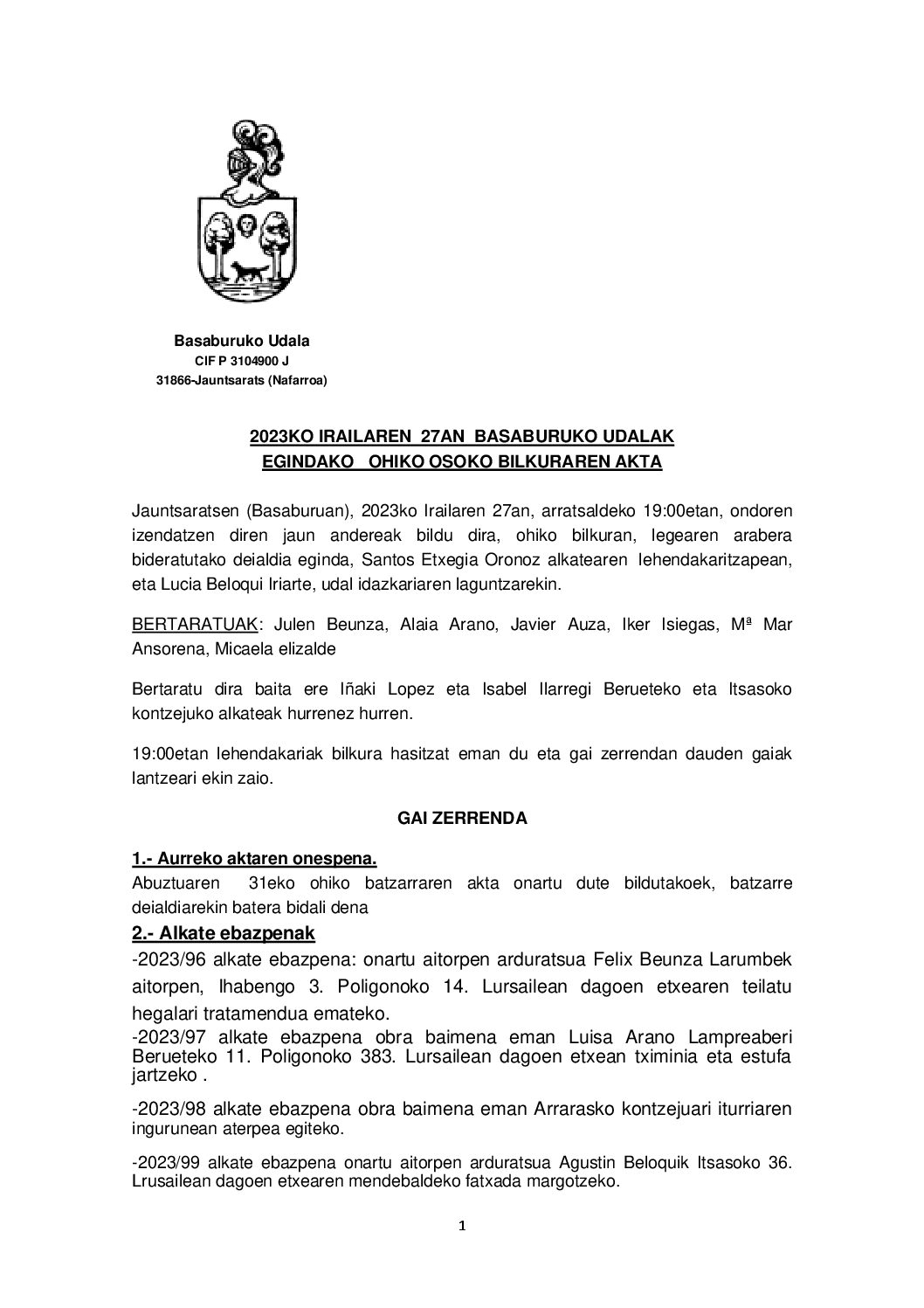 Basaburuko Udala
CIF P 3104900 J
31866-Jauntsarats (Nafarroa)

2023KO IRAILAREN 27AN BASABURUKO UDALAK EGINDAKO OHIKO OSOKO BILKURAREN AKTA

Jauntsaratsen (Basaburuan), 2023ko Irailaren 27an, arratsaldeko 19:00etan, ondoren izendatzen diren jaun andereak bildu dira, ohiko bilkuran, legearen arabera bideratutako deialdia eginda, Santos Etxegia Oronoz alkatearen lehendakaritzapean, eta Lucia Beloqui Iriarte, udal idazkariaren laguntzarekin.

BERTARATUAK: Julen Beunza, Alaia Arano, Javier Auza, Iker Isiegas, Mª Mar Ansorena, Micaela elizalde

Bertaratu dira baita ere Iñaki Lopez eta Isabel Ilarregi Berueteko eta Itsasoko kontzejuko alkateak hurrenez hurren.

19:00etan lehendakariak bilkura hasitzat eman du eta gai zerrendan dauden gaiak lantzeari ekin zaio.

GAI ZERRENDA

1.- Aurreko aktaren onespena.
Abuztuaren 31eko ohiko batzarraren akta onartu dute bildutakoek, batzarre deialdiarekin batera bidali dena

2.- Alkate ebazpenak
-2023/96 alkate ebazpena: onartu aitorpen arduratsua Felix Beunza Larumbek aitorpen, Ihabengo 3. Poligonoko 14. Lursailean dagoen etxearen teilatu hegalari tratamendua emateko.
-2023/97 alkate ebazpena obra baimena eman Luisa Arano Lampreaberi Berueteko 11. Poligonoko 383. Lursailean dagoen etxean tximinia eta estufa jartzeko .

-2023/98 alkate ebazpena obra baimena eman Arrarasko kontzejuari iturriaren ingurunean aterpea egiteko.

-2023/99 alkate ebazpena onartu aitorpen arduratsua Agustin Beloquik Itsasoko 36. Lrusailean dagoen etxearen mendebaldeko fatxada margotzeko.

1